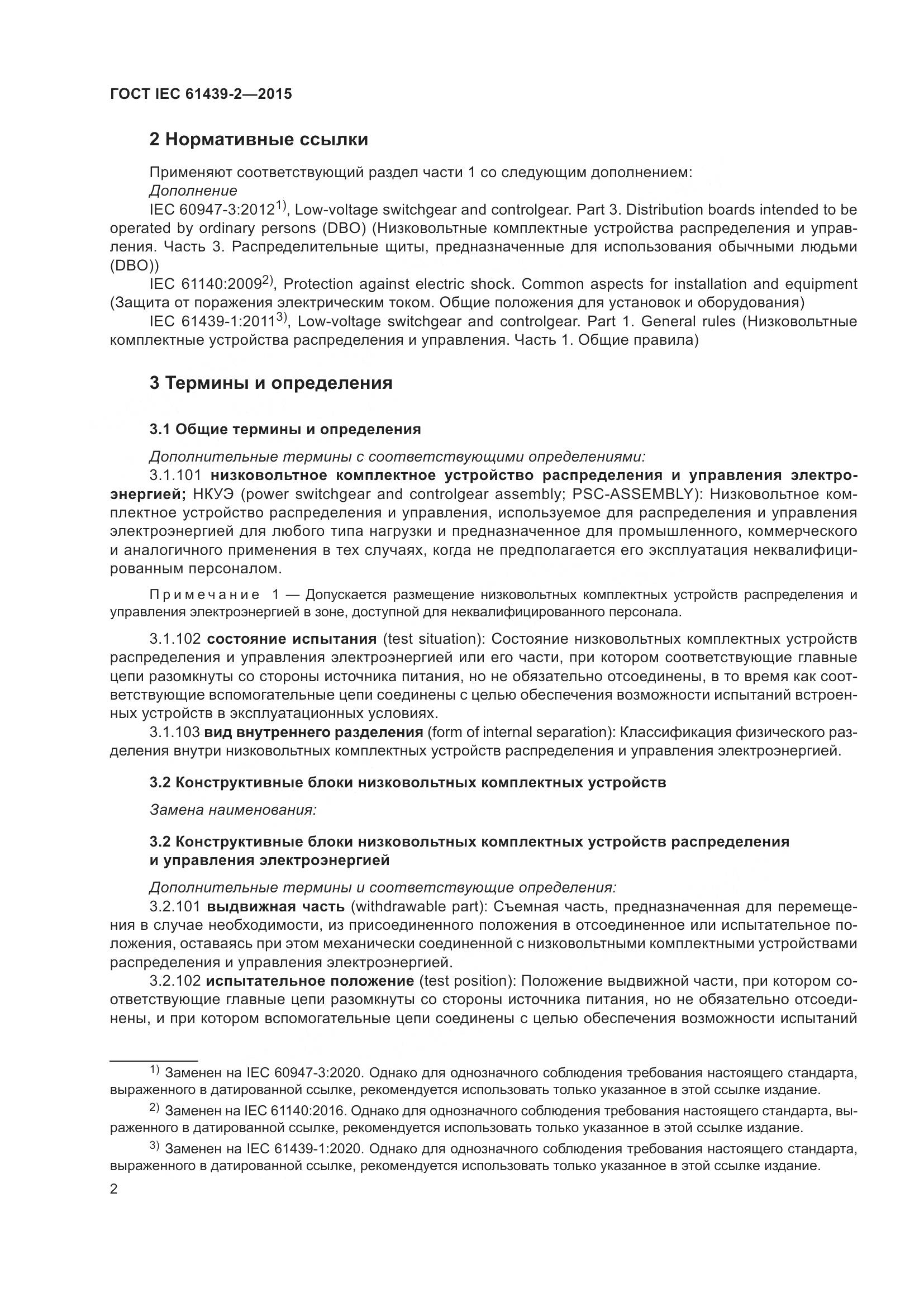 ГОСТ IEC 61439-2—2015

2 Нормативные ссылки

Применяют соответствующий раздел части 1 со следующим дополнением:
Дополнение
IEC 60947-3:2012$^{1)}$, Low-voltage switchgear and controlgear. Part 3. Distribution boards intended to be operated by ordinary persons (DBO) (Низковольтные комплектные устройства распределения и управления. Часть 3. Распределительные щиты, предназначенные для использования обычными людьми (DBO))
IEC 61140:2009$^{2)}$, Protection against electric shock. Common aspects for installation and equipment (Защита от поражения электрическим током. Общие положения для установок и оборудования)
IEC 61439-1:2011$^{3)}$, Low-voltage switchgear and controlgear. Part 1. General rules (Низковольтные комплектные устройства распределения и управления. Часть 1. Общие правила)

3 Термины и определения

3.1 Общие термины и определения

Дополнительные термины с соответствующими определениями:
3.1.101 низковольтное комплектное устройство распределения и управления электроэнергией; НКУЭ (power switchgear and controlgear assembly; PSC-ASSEMBLY): Низковольтное комплектное устройство распределения и управления, используемое для распределения и управления электроэнергией для любого типа нагрузки и предназначенное для промышленного, коммерческого и аналогичного применения в тех случаях, когда не предполагается его эксплуатация неквалифицированным персоналом.

Примечание 1 — Допускается размещение низковольтных комплектных устройств распределения и управления электроэнергией в зоне, доступной для неквалифицированного персонала.

3.1.102 состояние испытания (test situation): Состояние низковольтных комплектных устройств распределения и управления электроэнергией или его части, при котором соответствующие главные цепи разомкнуты со стороны источника питания, но не обязательно отсоединены, в то время как соответствующие вспомогательные цепи соединены с целью обеспечения возможности испытаний встроенных устройств в эксплуатационных условиях.
3.1.103 вид внутреннего разделения (form of internal separation): Классификация физического разделения внутри низковольтных комплектных устройств распределения и управления электроэнергией.

3.2 Конструктивные блоки низковольтных комплектных устройств

Замена наименования:

3.2 Конструктивные блоки низковольтных комплектных устройств распределения и управления электроэнергией

Дополнительные термины и соответствующие определения:
3.2.101 выдвижная часть (withdrawable part): Съемная часть, предназначенная для перемещения в случае необходимости, из присоединенного положения в отсоединенное или испытательное положения, оставаясь при этом механически соединенной с низковольтными комплектными устройствами распределения и управления электроэнергией.
3.2.102 испытательное положение (test position): Положение выдвижной части, при котором соответствующие главные цепи разомкнуты со стороны источника питания, но не обязательно отсоединены, и при котором вспомогательные цепи соединены с целью обеспечения возможности испытаний

$^{1)}$ Заменен на IEC 60947-3:2020. Однако для однозначного соблюдения требования настоящего стандарта, выраженного в датированной ссылке, рекомендуется использовать только указанное в этой ссылке издание.
$^{2)}$ Заменен на IEC 61140:2016. Однако для однозначного соблюдения требования настоящего стандарта, выраженного в датированной ссылке, рекомендуется использовать только указанное в этой ссылке издание.
$^{3)}$ Заменен на IEC 61439-1:2020. Однако для однозначного соблюдения требования настоящего стандарта, выраженного в датированной ссылке, рекомендуется использовать только указанное в этой ссылке издание.

2